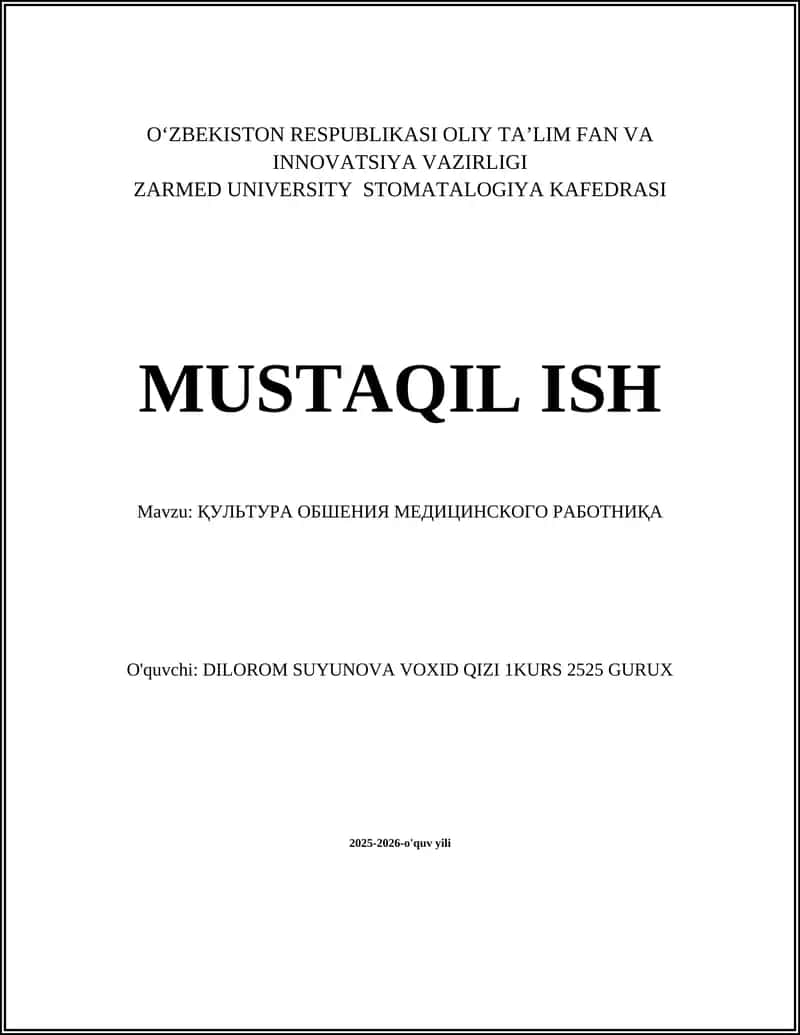 O‘ZBEKISTON RESPUBLIKASI OLIY TA’LIM FAN VA INNOVATSIYA VAZIRLIGI
ZARMED UNIVERSITY STOMATALOGIYA KAFEDRASI

MUSTAQIL ISH

Mavzu: ҚУЛЬТУРА ОБШЕНИЯ МЕДИЦИНСКОГО РАБОТНИҚА

O'quvchi: DILOROM SUYUNOVA VOXID QIZI 1KURS 2525 GURUX

2025-2026-o'quv yili